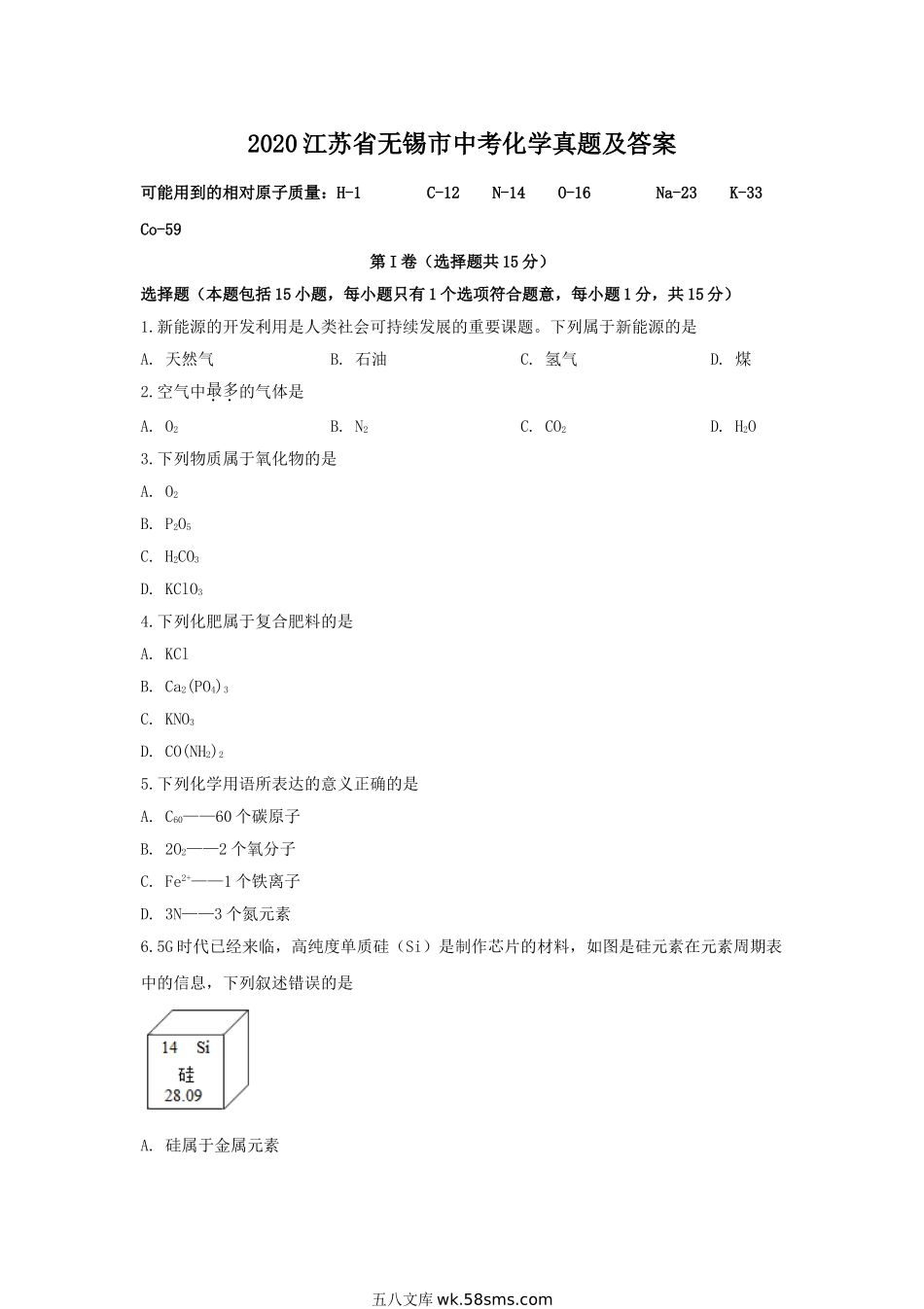 2020江苏省无锡市中考化学真题及答案

可能用到的相对原子质量：H-1　C-12　N-14　O-16　Na-23　K-33　Co-59

第Ⅰ卷（选择题共15分）

选择题（本题包括15小题，每小题只有1个选项符合题意，每小题1分，共15分）

1.新能源的开发利用是人类社会可持续发展的重要课题。下列属于新能源的是

A. 天然气　B. 石油　C. 氢气　D. 煤

2.空气中最多的气体是

A. $O_2$　B. $N_2$　C. $CO_2$　D. $H_2O$

3.下列物质属于氧化物的是

A. $O_2$

B. $P_2O_5$

C. $H_2CO_3$

D. $KClO_3$

4.下列化肥属于复合肥料的是

A. KCl

B. $Ca_2(PO_4)_3$

C. $KNO_3$

D. $CO(NH_2)_2$

5.下列化学用语所表达的意义正确的是

A. $C_{60}$——60个碳原子

B. $2O_2$——2个氧分子

C. $Fe^{2+}$——1个铁离子

D. 3N——3个氮元素

6.5G时代已经来临，高纯度单质硅（Si）是制作芯片的材料，如图是硅元素在元素周期表中的信息，下列叙述错误的是

14　Si
硅
28.09

A. 硅属于金属元素

五八文库 wk.58sms.com